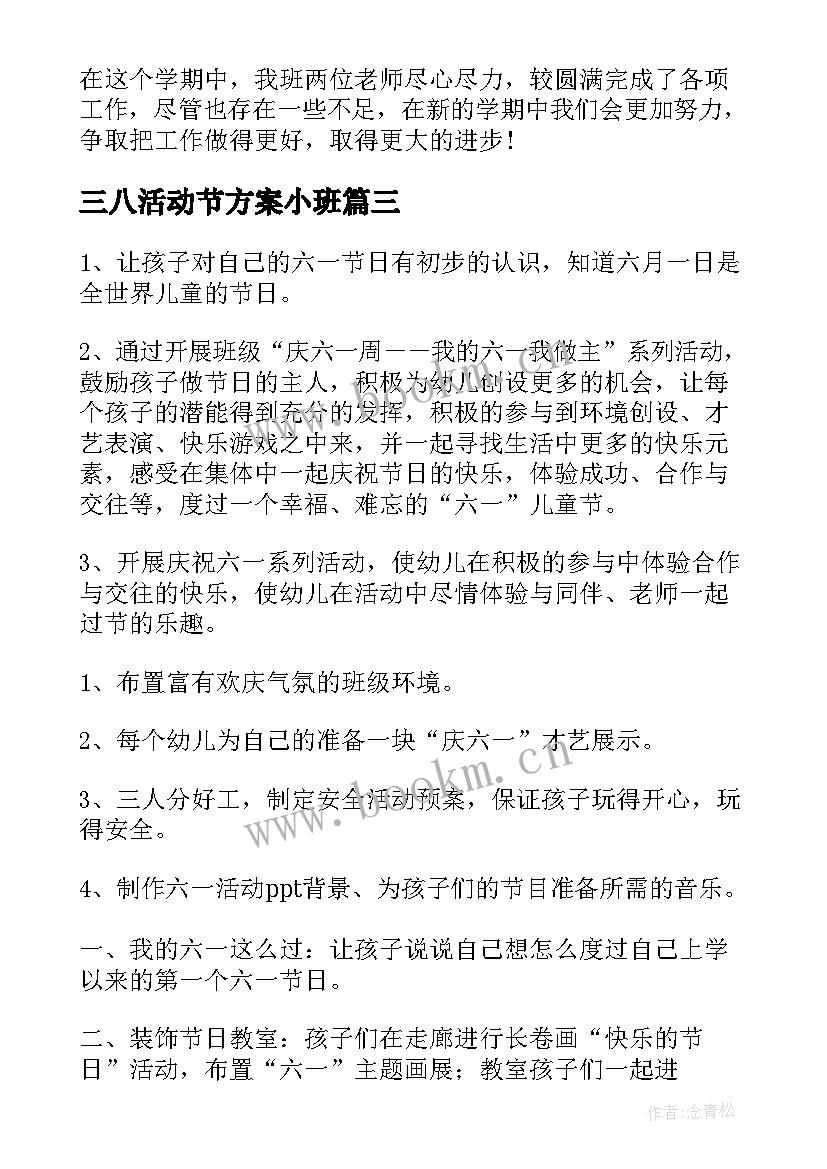 在这个学期中，我班两位老师尽心尽力，较圆满完成了各项工作，尽管也存在一些不足，在新的学期中我们会更加努力，争取把工作做得更好，取得更大的进步！

三八活动节方案小班篇三

1、让孩子对自己的六一节日有初步的认识，知道六月一日是全世界儿童的节日。

2、通过开展班级“庆六一周——我的六一我做主”系列活动，鼓励孩子做节日的主人，积极为幼儿创设更多的机会，让每个孩子的潜能得到充分的发挥，积极的参与到环境创设、才艺表演、快乐游戏之中来，并一起寻找生活中更多的快乐元素，感受在集体中一起庆祝节日的快乐，体验成功、合作与交往等，度过一个幸福、难忘的“六一”儿童节。

3、开展庆祝六一系列活动，使幼儿在积极的参与中体验合作与交往的快乐，使幼儿在活动中尽情体验与同伴、老师一起过节的乐趣。

1、布置富有欢庆气氛的班级环境。

2、每个幼儿为自己的准备一块“庆六一”才艺展示。

3、三人分好工，制定安全活动预案，保证孩子玩得开心，玩得安全。

4、制作六一活动ppt背景、为孩子们的节目准备所需的音乐。

一、我的六一这么过：让孩子说说自己想怎么度过自己上学以来的第一个六一节日。

二、装饰节日教室：孩子们在走廊进行长卷画“快乐的节日”活动，布置“六一”主题画展；教室孩子们一起进

www.bookm.cn

作者：念青松